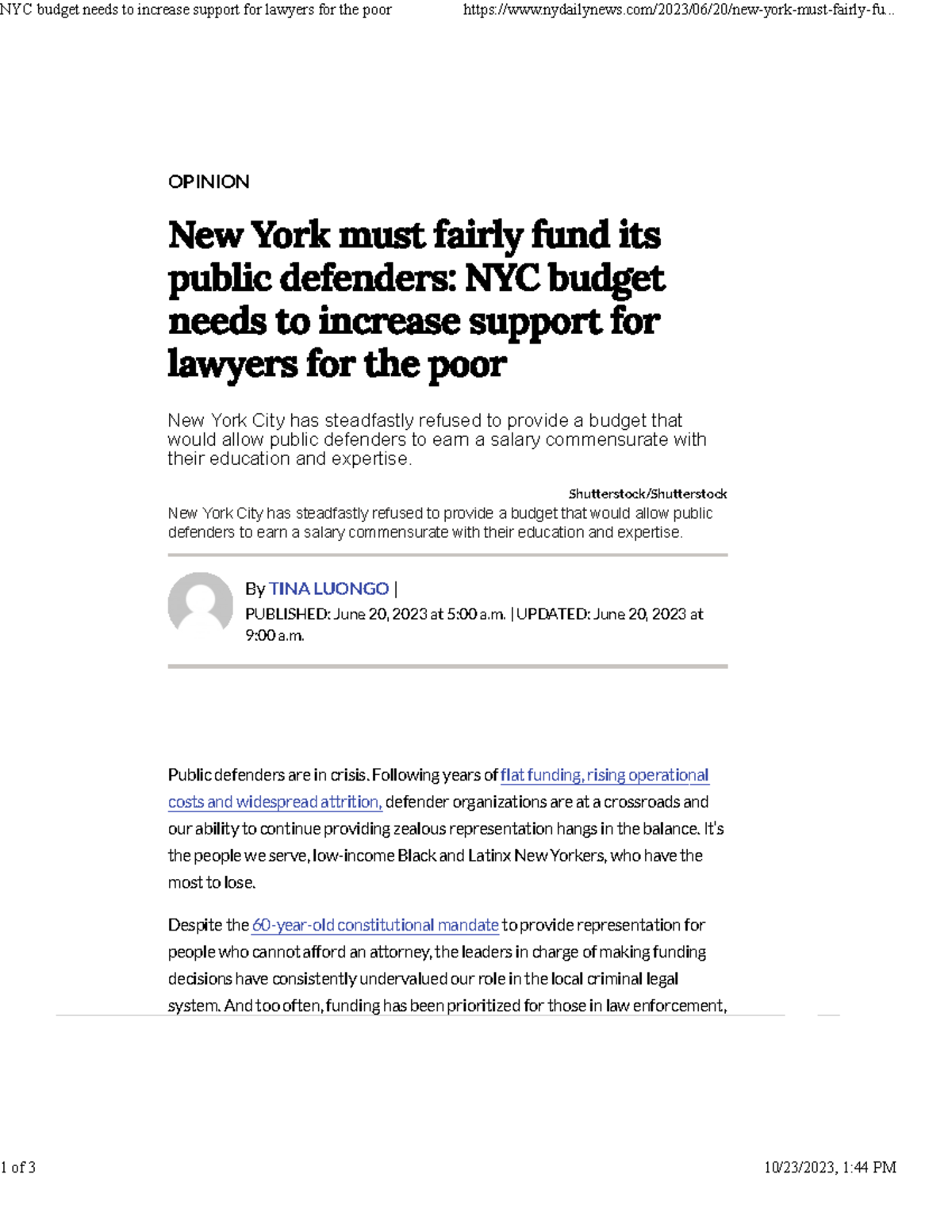 NYC budget needs to increase support for lawyers for the poor

https://www.nydailynews.com/2023/06/20/new-york-must-fairly-fu...

OPINION

New York must fairly fund its public defenders: NYC budget needs to increase support for lawyers for the poor

New York City has steadfastly refused to provide a budget that would allow public defenders to earn a salary commensurate with their education and expertise.

Shutterstock/Shutterstock

New York City has steadfastly refused to provide a budget that would allow public defenders to earn a salary commensurate with their education and expertise.

By TINA LUONGO |
PUBLISHED: June 20, 2023 at 5:00 a.m. | UPDATED: June 20, 2023 at 9:00 a.m.

Public defenders are in crisis. Following years of flat funding, rising operational costs and widespread attrition, defender organizations are at a crossroads and our ability to continue providing zealous representation hangs in the balance. It's the people we serve, low-income Black and Latinx New Yorkers, who have the most to lose.

Despite the 60-year-old constitutional mandate to provide representation for people who cannot afford an attorney, the leaders in charge of making funding decisions have consistently undervalued our role in the local criminal legal system. And too often, funding has been prioritized for those in law enforcement,

1 of 3

10/23/2023, 1:44 PM